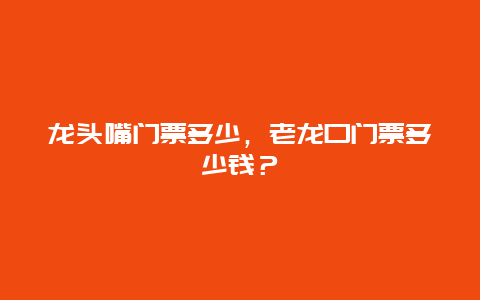 龙头嘴门票多少，老龙口门票多少钱？